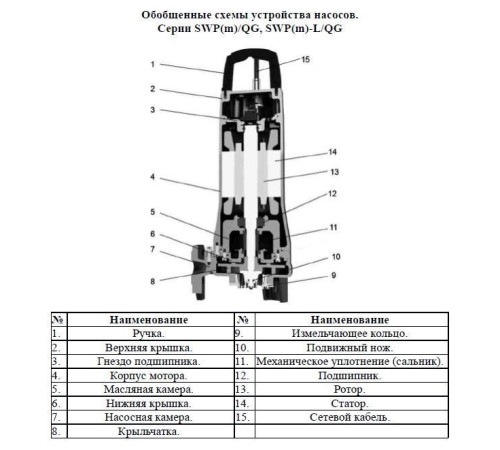 Обобщенные схемы устройства насосов.
Серии SWP(m)/QG, SWP(m)-L/QG

1
2
3
4
5
6
7
8
15
14
13
12
11
10
9

| № | Наименование | № | Наименование |
|---|---|---|---|
| 1. | Ручка. | 9. | Измельчающее кольцо. |
| 2. | Верхняя крышка. | 10. | Подвижный нож. |
| 3. | Гнездо подшипника. | 11. | Механическое уплотнение (сальник). |
| 4. | Корпус мотора. | 12. | Подшипник. |
| 5. | Масляная камера. | 13. | Ротор. |
| 6. | Нижняя крышка. | 14. | Статор. |
| 7. | Насосная камера. | 15. | Сетевой кабель. |
| 8. | Крыльчатка. | | |